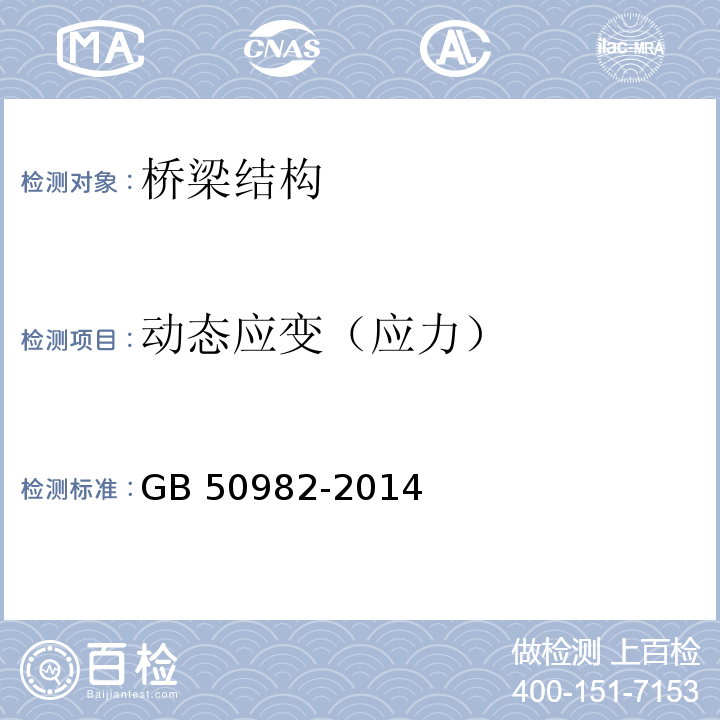 MA CNAS AL ilac-MRA

检测对象：桥梁结构

检测项目：动态应变（应力）

检测标准：GB 50982-2014

百检
Baijiantest.com

做检测 上百检
400-151-7153